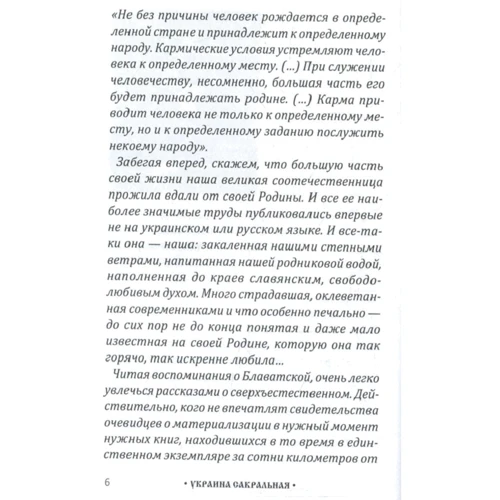 «Не без причины человек рождается в определенной стране и принадлежит к определенному народу. Кармические условия устремляют человека к определенному месту. (...) При служении человечеству, несомненно, большая часть его будет принадлежать родине. (...) Карма приводит человека не только к определенному месту, но и к определенному заданию послужить некоему народу».

Забегая вперед, скажем, что большую часть своей жизни наша великая соотечественница прожила вдали от своей Родины. И все ее наиболее значимые труды публиковались впервые не на украинском или русском языке. И все-таки она — наша: закаленная нашими степными ветрами, напитанная нашей родниковой водой, наполненная до краев славянским, свободолюбивым духом. Много страдавшая, оклеветанная современниками и что особенно печально — до сих пор не до конца понятая и даже мало известная на своей Родине, которую она так горячо, так искренне любила...

Читая воспоминания о Блаватской, очень легко увлечься рассказами о сверхъестественном. Действительно, кого не впечатлят свидетельства очевидцев о материализации в нужный момент нужных книг, находившихся в то время в единственном экземпляре за сотни километров от

6 • УКРАИНА САКРАЛЬНАЯ •